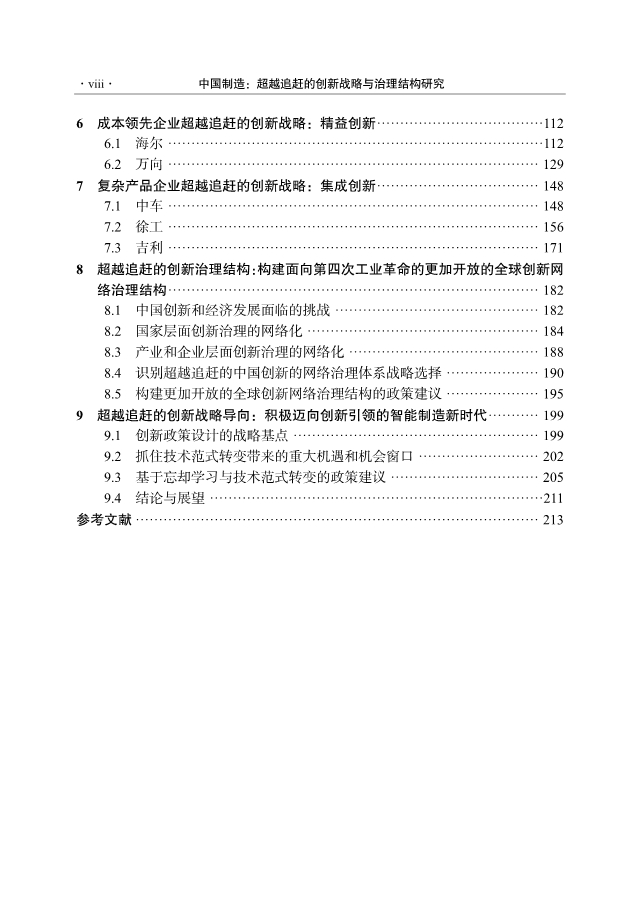 · viii ·　　中国制造：超越追赶的创新战略与治理结构研究

6 成本领先企业超越追赶的创新战略：精益创新……112
6.1 海尔……112
6.2 万向……129
7 复杂产品企业超越追赶的创新战略：集成创新……148
7.1 中车……148
7.2 徐工……156
7.3 吉利……171
8 超越追赶的创新治理结构：构建面向第四次工业革命的更加开放的全球创新网络治理结构……182
8.1 中国创新和经济发展面临的挑战……182
8.2 国家层面创新治理的网络化……184
8.3 产业和企业层面创新治理的网络化……188
8.4 识别超越追赶的中国创新的网络治理体系战略选择……190
8.5 构建更加开放的全球创新网络治理结构的政策建议……195
9 超越追赶的创新战略导向：积极迈向创新引领的智能制造新时代……199
9.1 创新政策设计的战略基点……199
9.2 抓住技术范式转变带来的重大机遇和机会窗口……202
9.3 基于忘却学习与技术范式转变的政策建议……205
9.4 结论与展望……211
参考文献……213